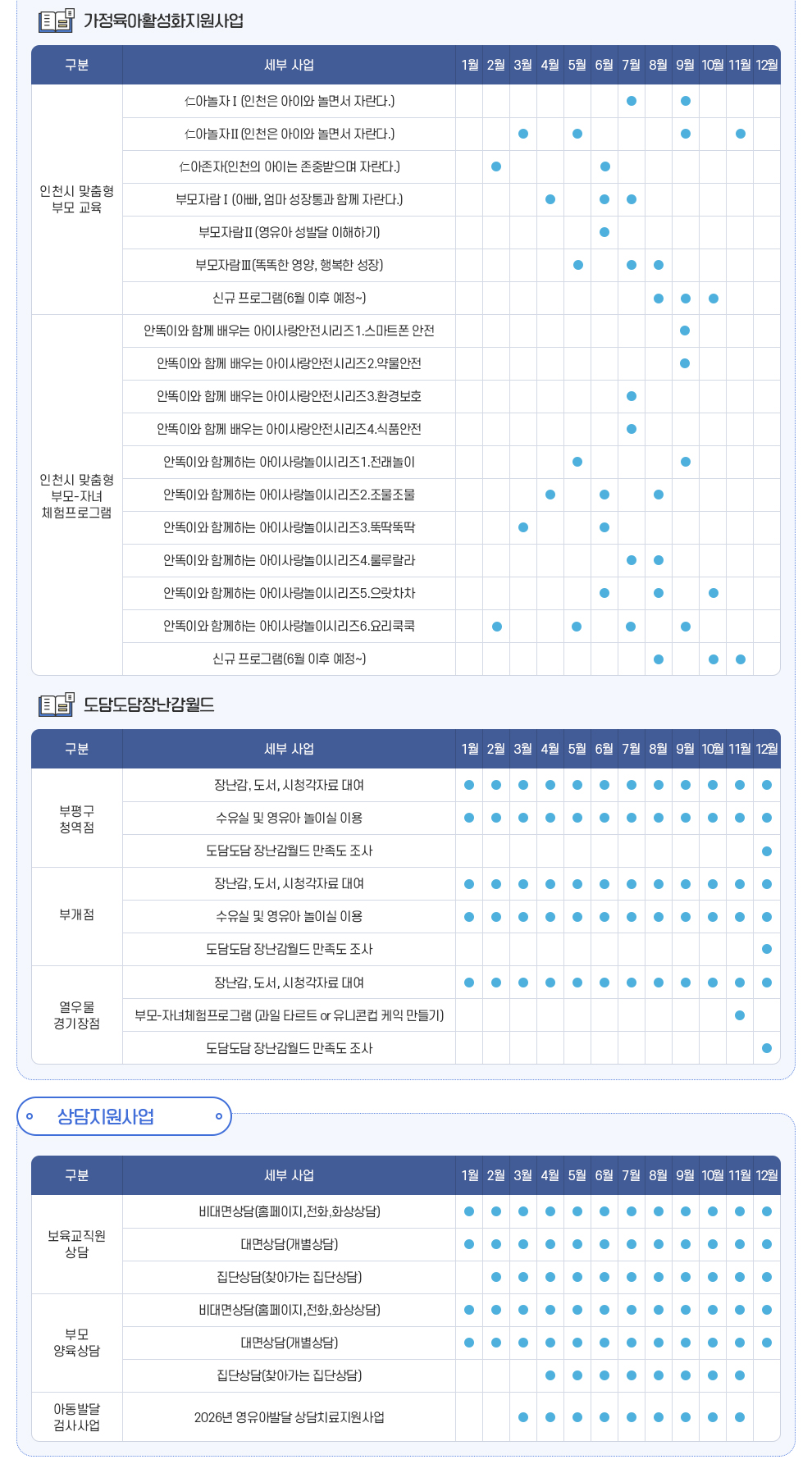 가정육아활성화지원사업

| 구분 | 세부 사업 | 1월 | 2월 | 3월 | 4월 | 5월 | 6월 | 7월 | 8월 | 9월 | 10월 | 11월 | 12월 |
|---|---|---|---|---|---|---|---|---|---|---|---|---|---|
| 인천시 맞춤형 부모 교육 | 仁아놀자 I (인천은 아이와 놀면서 자란다.) | | | | | | | ● | | ● | | | |
| | 仁아놀자II (인천은 아이와 놀면서 자란다.) | | | ● | | ● | | | | ● | | ● | |
| | 仁아존자(인천의 아이는 존중받으며 자란다.) | | ● | | | | ● | | | | | | |
| | 부모자람 I (아빠, 엄마 성장통과 함께 자란다.) | | | | ● | | ● | ● | | | | | |
| | 부모자람II (영유아 성발달 이해하기) | | | | | | ● | | | | | | |
| | 부모자람III(똑똑한 영양, 행복한 성장) | | | | | ● | | ● | ● | | | | |
| | 신규 프로그램(6월 이후 예정~) | | | | | | | | ● | ● | ● | | |
| 인천시 맞춤형 부모-자녀 체험프로그램 | 안똑이와 함께 배우는 아이사랑안전시리즈1.스마트폰 안전 | | | | | | | | | ● | | | |
| | 안똑이와 함께 배우는 아이사랑안전시리즈2.약물안전 | | | | | | | | | ● | | | |
| | 안똑이와 함께 배우는 아이사랑안전시리즈3.환경보호 | | | | | | | ● | | | | | |
| | 안똑이와 함께 배우는 아이사랑안전시리즈4.식품안전 | | | | | | | ● | | | | | |
| | 안똑이와 함께하는 아이사랑놀이시리즈1.전래놀이 | | | | | ● | | | | ● | | | |
| | 안똑이와 함께하는 아이사랑놀이시리즈2.조물조물 | | | | ● | | ● | | ● | | | | |
| | 안똑이와 함께하는 아이사랑놀이시리즈3.뚝딱뚝딱 | | | ● | | | ● | | | | | | |
| | 안똑이와 함께하는 아이사랑놀이시리즈4.룰루랄라 | | | | | | | ● | ● | | | | |
| | 안똑이와 함께하는 아이사랑놀이시리즈5.으랏차차 | | | | | | ● | | ● | | ● | | |
| | 안똑이와 함께하는 아이사랑놀이시리즈6.요리쿡쿡 | | ● | | | ● | | ● | | ● | | | |
| | 신규 프로그램(6월 이후 예정~) | | | | | | | | ● | | ● | ● | |

도담도담장난감월드

| 구분 | 세부 사업 | 1월 | 2월 | 3월 | 4월 | 5월 | 6월 | 7월 | 8월 | 9월 | 10월 | 11월 | 12월 |
|---|---|---|---|---|---|---|---|---|---|---|---|---|---|
| 부평구 청역점 | 장난감, 도서, 시청각자료 대여 | ● | ● | ● | ● | ● | ● | ● | ● | ● | ● | ● | ● |
| | 수유실 및 영유아 놀이실 이용 | ● | ● | ● | ● | ● | ● | ● | ● | ● | ● | ● | ● |
| | 도담도담 장난감월드 만족도 조사 | | | | | | | | | | | | ● |
| 부개점 | 장난감, 도서, 시청각자료 대여 | ● | ● | ● | ● | ● | ● | ● | ● | ● | ● | ● | ● |
| | 수유실 및 영유아 놀이실 이용 | ● | ● | ● | ● | ● | ● | ● | ● | ● | ● | ● | ● |
| | 도담도담 장난감월드 만족도 조사 | | | | | | | | | | | | ● |
| 열우물 경기장점 | 장난감, 도서, 시청각자료 대여 | ● | ● | ● | ● | ● | ● | ● | ● | ● | ● | ● | ● |
| | 부모-자녀체험프로그램 (과일 타르트 or 유니콘컵 케익 만들기) | | | | | | | | | | | ● | |
| | 도담도담 장난감월드 만족도 조사 | | | | | | | | | | | | ● |

상담지원사업

| 구분 | 세부 사업 | 1월 | 2월 | 3월 | 4월 | 5월 | 6월 | 7월 | 8월 | 9월 | 10월 | 11월 | 12월 |
|---|---|---|---|---|---|---|---|---|---|---|---|---|---|
| 보육교직원 상담 | 비대면상담(홈페이지,전화,화상상담) | ● | ● | ● | ● | ● | ● | ● | ● | ● | ● | ● | ● |
| | 대면상담(개별상담) | ● | ● | ● | ● | ● | ● | ● | ● | ● | ● | ● | ● |
| | 집단상담(찾아가는 집단상담) | | ● | ● | ● | ● | ● | ● | ● | ● | ● | ● | ● |
| 부모 양육상담 | 비대면상담(홈페이지,전화,화상상담) | ● | ● | ● | ● | ● | ● | ● | ● | ● | ● | ● | ● |
| | 대면상담(개별상담) | ● | ● | ● | ● | ● | ● | ● | ● | ● | ● | ● | ● |
| | 집단상담(찾아가는 집단상담) | | | | ● | ● | ● | ● | ● | ● | ● | ● | |
| 아동발달 검사사업 | 2026년 영유아발달 상담치료지원사업 | | | ● | ● | ● | ● | ● | ● | ● | ● | ● | |